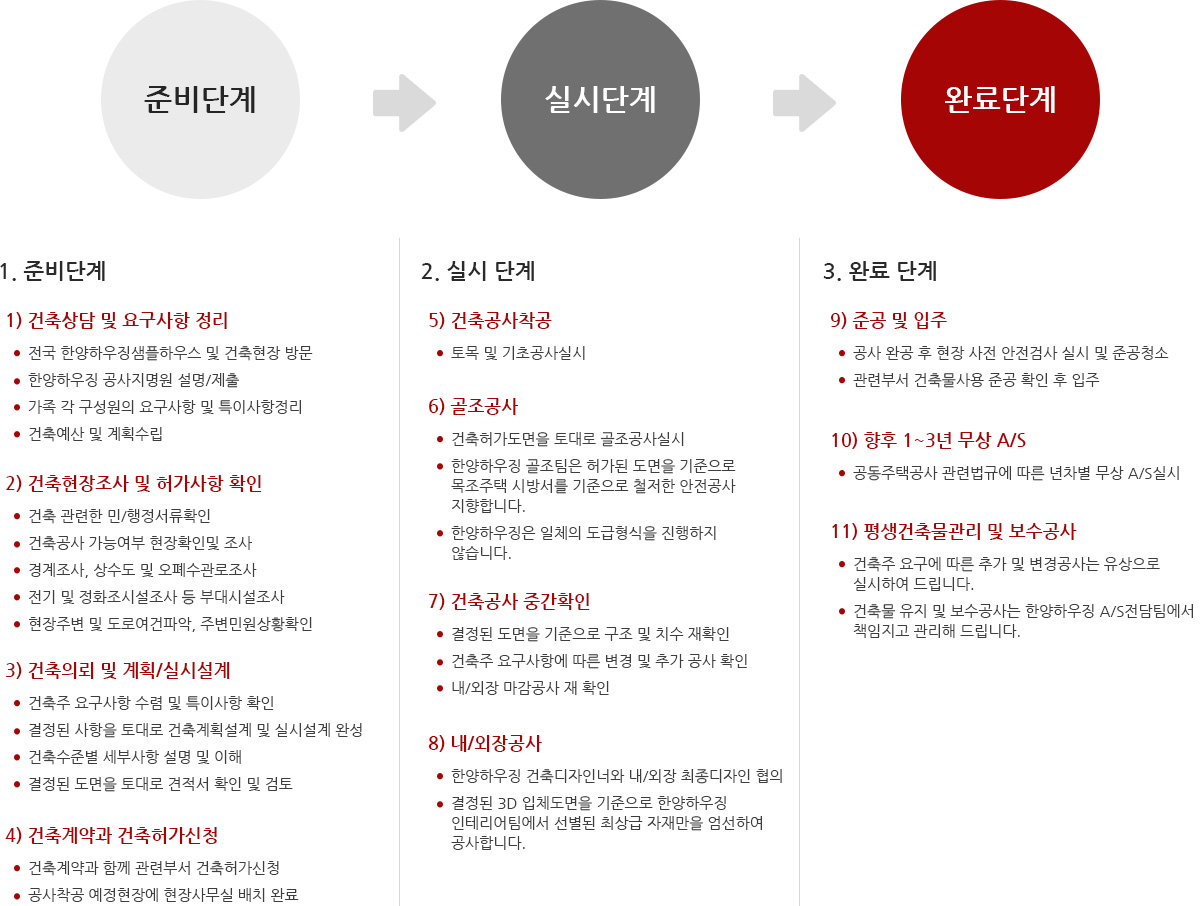 준비단계

실시단계

완료단계

1. 준비단계

1) 건축상담 및 요구사항 정리
• 전국 한양하우징샘플하우스 및 건축현장 방문
• 한양하우징 공사지명원 설명/제출
• 가족 각 구성원의 요구사항 및 특이사항정리
• 건축예산 및 계획수립

2) 건축현장조사 및 허가사항 확인
• 건축 관련한 민/행정서류확인
• 건축공사 가능여부 현장확인및 조사
• 경계조사, 상수도 및 오폐수관로조사
• 전기 및 정화조시설조사 등 부대시설조사
• 현장주변 및 도로여건파악, 주변민원상황확인

3) 건축의뢰 및 계획/실시설계
• 건축주 요구사항 수렴 및 특이사항 확인
• 결정된 사항을 토대로 건축계획설계 및 실시설계 완성
• 건축수준별 세부사항 설명 및 이해
• 결정된 도면을 토대로 견적서 확인 및 검토

4) 건축계약과 건축허가신청
• 건축계약과 함께 관련부서 건축허가신청
• 공사착공 예정현장에 현장사무실 배치 완료

2. 실시 단계

5) 건축공사착공
• 토목 및 기초공사실시

6) 골조공사
• 건축허가도면을 토대로 골조공사실시
• 한양하우징 골조팀은 허가된 도면을 기준으로 목조주택 시방서를 기준으로 철저한 안전공사 지향합니다.
• 한양하우징은 일체의 도급형식을 진행하지 않습니다.

7) 건축공사 중간확인
• 결정된 도면을 기준으로 구조 및 치수 재확인
• 건축주 요구사항에 따른 변경 및 추가 공사 확인
• 내/외장 마감공사 재 확인

8) 내/외장공사
• 한양하우징 건축디자인너와 내/외장 최종디자인 협의
• 결정된 3D 입체도면을 기준으로 한양하우징 인테리어팀에서 선별된 최상급 자재만을 엄선하여 공사합니다.

3. 완료 단계

9) 준공 및 입주
• 공사 완공 후 현장 사전 안전검사 실시 및 준공청소
• 관련부서 건축물사용 준공 확인 후 입주

10) 향후 1~3년 무상 A/S
• 공동주택공사 관련법규에 따른 년차별 무상 A/S실시

11) 평생건축물관리 및 보수공사
• 건축주 요구에 따른 추가 및 변경공사는 유상으로 실시하여 드립니다.
• 건축물 유지 및 보수공사는 한양하우징 A/S전담팀에서 책임지고 관리해 드립니다.